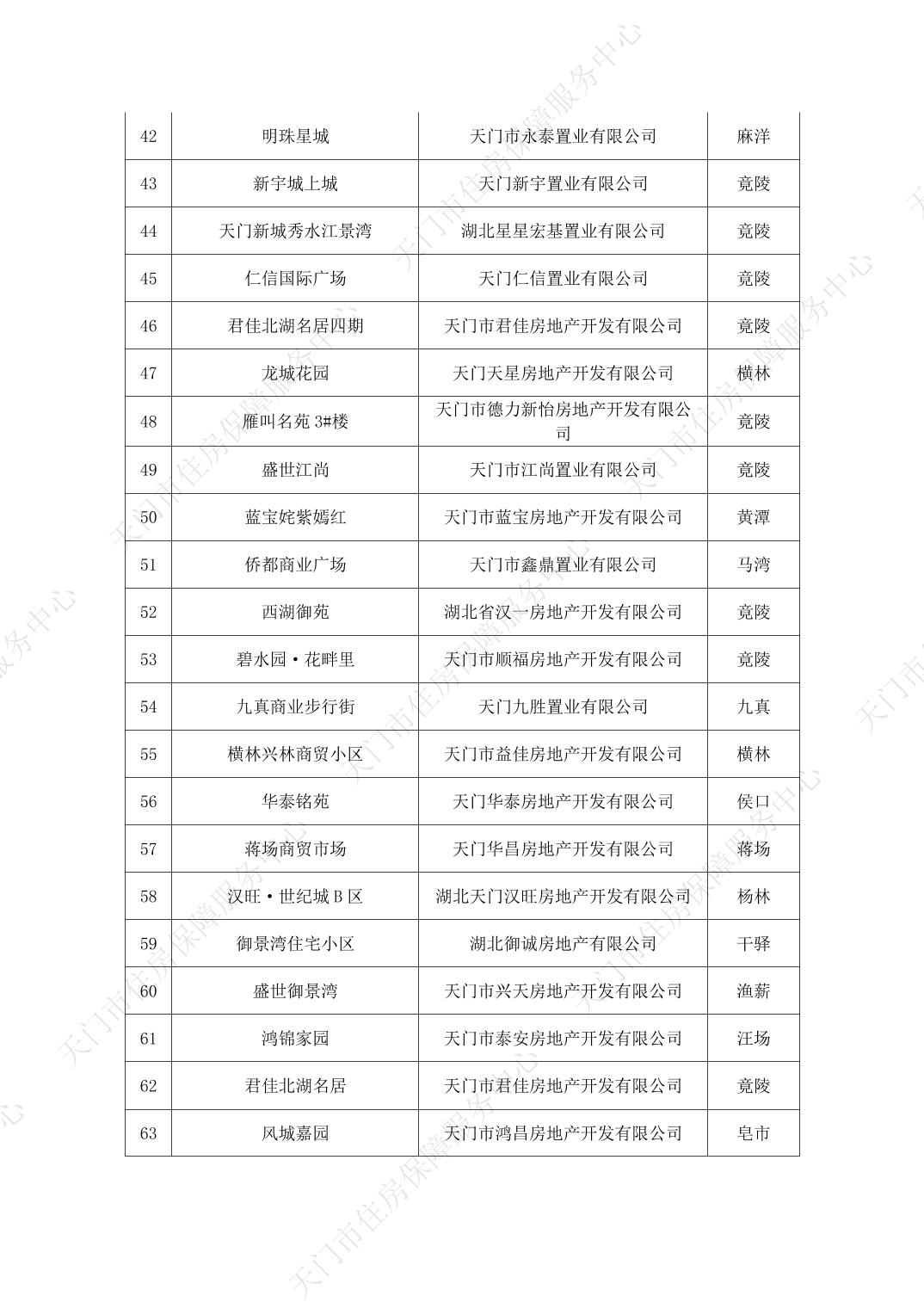 | 42 | 明珠星城 | 天门市永泰置业有限公司 | 麻洋 |
|---|---|---|---|
| 43 | 新宇城上城 | 天门新宇置业有限公司 | 竟陵 |
| 44 | 天门新城秀水江景湾 | 湖北星星宏基置业有限公司 | 竟陵 |
| 45 | 仁信国际广场 | 天门仁信置业有限公司 | 竟陵 |
| 46 | 君佳北湖名居四期 | 天门市君佳房地产开发有限公司 | 竟陵 |
| 47 | 龙城花园 | 天门天星房地产开发有限公司 | 横林 |
| 48 | 雁叫名苑 3#楼 | 天门市德力新怡房地产开发有限公司 | 竟陵 |
| 49 | 盛世江尚 | 天门市江尚置业有限公司 | 竟陵 |
| 50 | 蓝宝姹紫嫣红 | 天门市蓝宝房地产开发有限公司 | 黄潭 |
| 51 | 侨都商业广场 | 天门市鑫鼎置业有限公司 | 马湾 |
| 52 | 西湖御苑 | 湖北省汉一房地产开发有限公司 | 竟陵 |
| 53 | 碧水园·花畔里 | 天门市顺福房地产开发有限公司 | 竟陵 |
| 54 | 九真商业步行街 | 天门九胜置业有限公司 | 九真 |
| 55 | 横林兴林商贸小区 | 天门市益佳房地产开发有限公司 | 横林 |
| 56 | 华泰铭苑 | 天门华泰房地产开发有限公司 | 侯口 |
| 57 | 蒋场商贸市场 | 天门华昌房地产开发有限公司 | 蒋场 |
| 58 | 汉旺·世纪城 B 区 | 湖北天门汉旺房地产开发有限公司 | 杨林 |
| 59 | 御景湾住宅小区 | 湖北御诚房地产有限公司 | 干驿 |
| 60 | 盛世御景湾 | 天门市兴天房地产开发有限公司 | 渔薪 |
| 61 | 鸿锦家园 | 天门市泰安房地产开发有限公司 | 汪场 |
| 62 | 君佳北湖名居 | 天门市君佳房地产开发有限公司 | 竟陵 |
| 63 | 风城嘉园 | 天门市鸿昌房地产开发有限公司 | 皂市 |

天门市住房保障服务中心